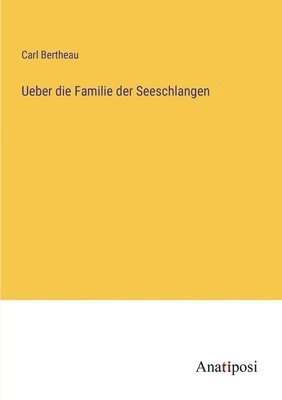 Carl Bertheau

Ueber die Familie der Seeschlangen

Anatiposi